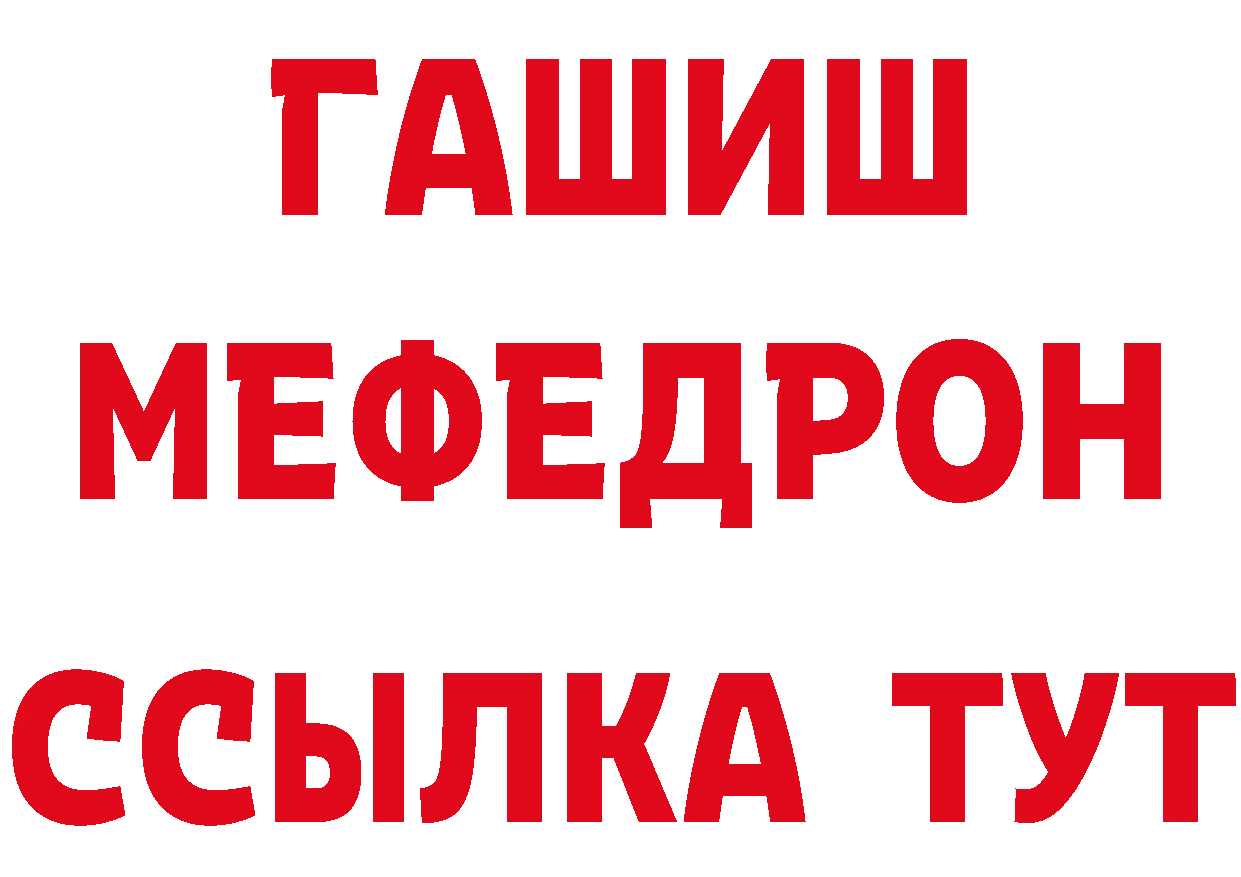 ГАШИШ
МЕФЕДРОН
ССЫЛКА ТУТ